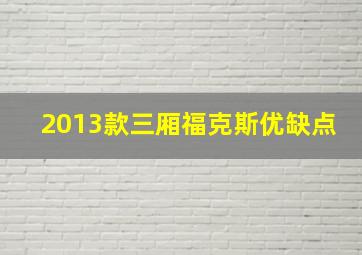 2013款三厢福克斯优缺点